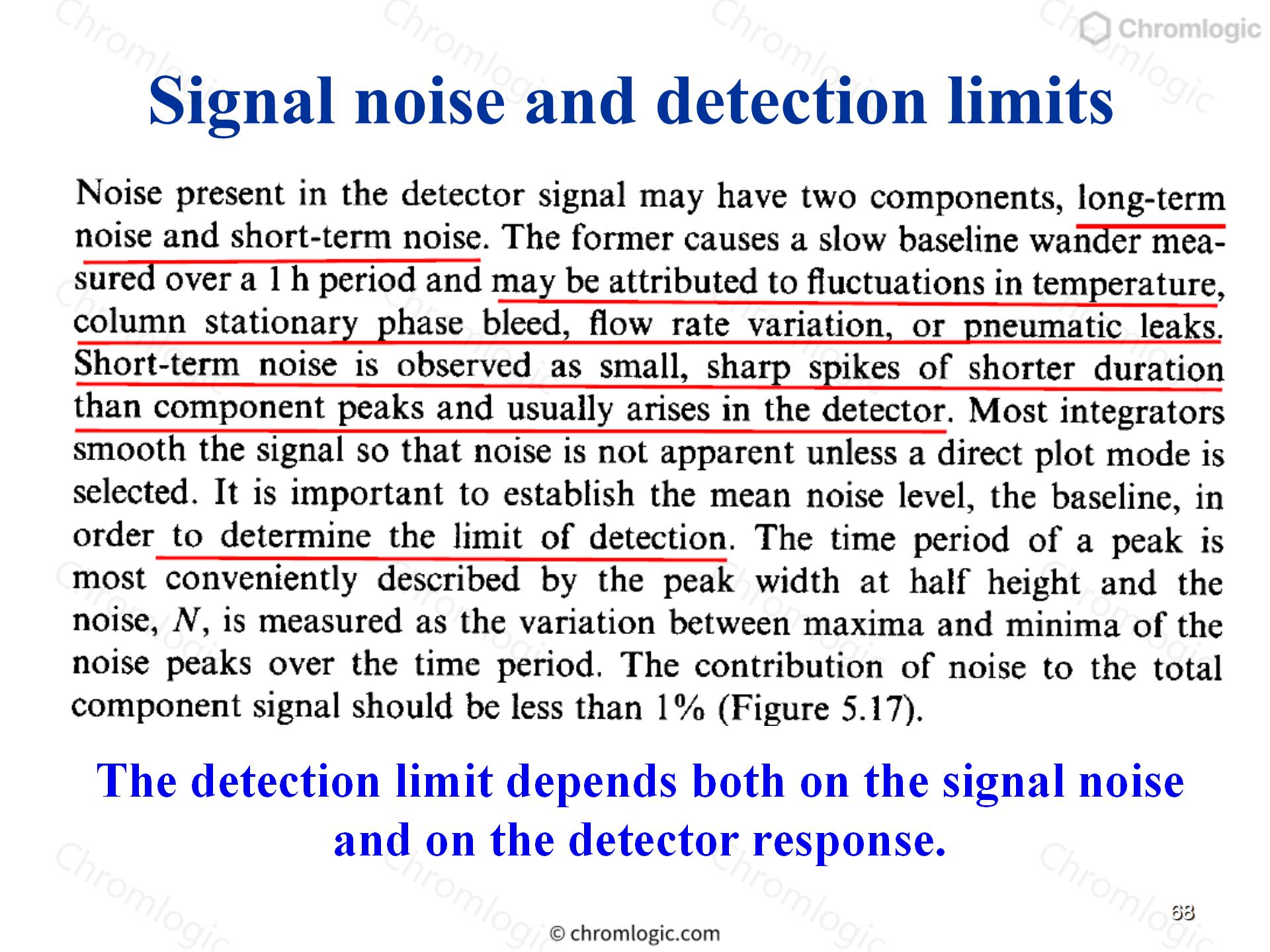 Chromlogic

Signal noise and detection limits

Noise present in the detector signal may have two components, long-term noise and short-term noise. The former causes a slow baseline wander measured over a 1 h period and may be attributed to fluctuations in temperature, column stationary phase bleed, flow rate variation, or pneumatic leaks. Short-term noise is observed as small, sharp spikes of shorter duration than component peaks and usually arises in the detector. Most integrators smooth the signal so that noise is not apparent unless a direct plot mode is selected. It is important to establish the mean noise level, the baseline, in order to determine the limit of detection. The time period of a peak is most conveniently described by the peak width at half height and the noise, $N$, is measured as the variation between maxima and minima of the noise peaks over the time period. The contribution of noise to the total component signal should be less than 1% (Figure 5.17).

The detection limit depends both on the signal noise and on the detector response.

68

© chromlogic.com